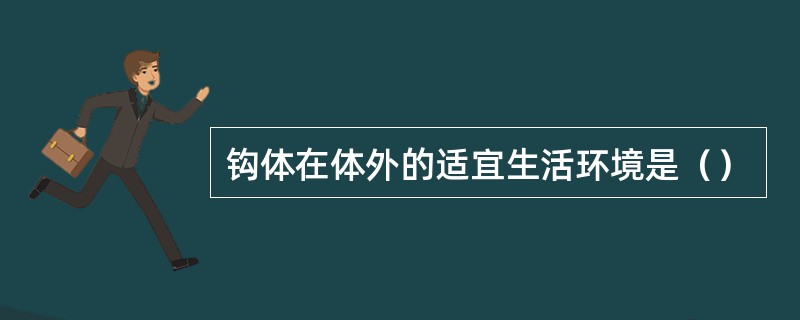 钩体在体外的适宜生活环境是（）